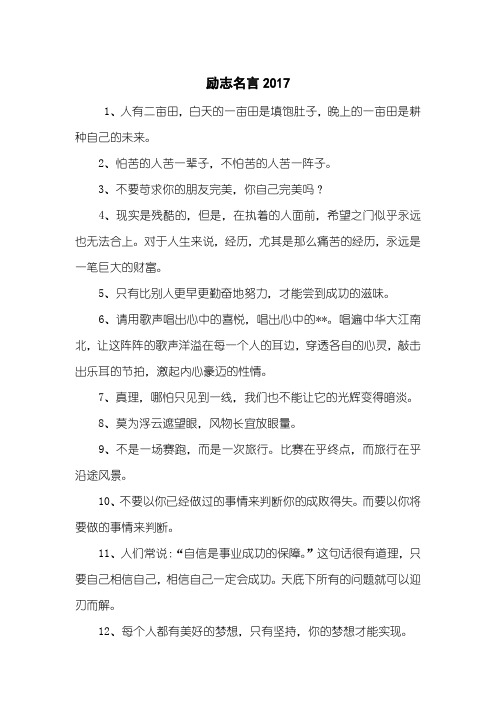 励志名言 2017

1、人有二亩田，白天的一亩田是填饱肚子，晚上的一亩田是耕种自己的未来。

2、怕苦的人苦一辈子，不怕苦的人苦一阵子。

3、不要苛求你的朋友完美，你自己完美吗？

4、现实是残酷的，但是，在执着的人面前，希望之门似乎永远也无法合上。对于人生来说，经历，尤其是那么痛苦的经历，永远是一笔巨大的财富。

5、只有比别人更早更勤奋地努力，才能尝到成功的滋味。

6、请用歌声唱出心中的喜悦，唱出心中的**。唱遍中华大江南北，让这阵阵的歌声洋溢在每一个人的耳边，穿透各自的心灵，敲击出乐耳的节拍，激起内心豪迈的性情。

7、真理，哪怕只见到一线，我们也不能让它的光辉变得暗淡。

8、莫为浮云遮望眼，风物长宜放眼量。

9、不是一场赛跑，而是一次旅行。比赛在乎终点，而旅行在乎沿途风景。

10、不要以你已经做过的事情来判断你的成败得失。而要以你将要做的事情来判断。

11、人们常说：“自信是事业成功的保障。”这句话很有道理，只要自己相信自己，相信自己一定会成功。天底下所有的问题就可以迎刃而解。

12、每个人都有美好的梦想，只有坚持，你的梦想才能实现。